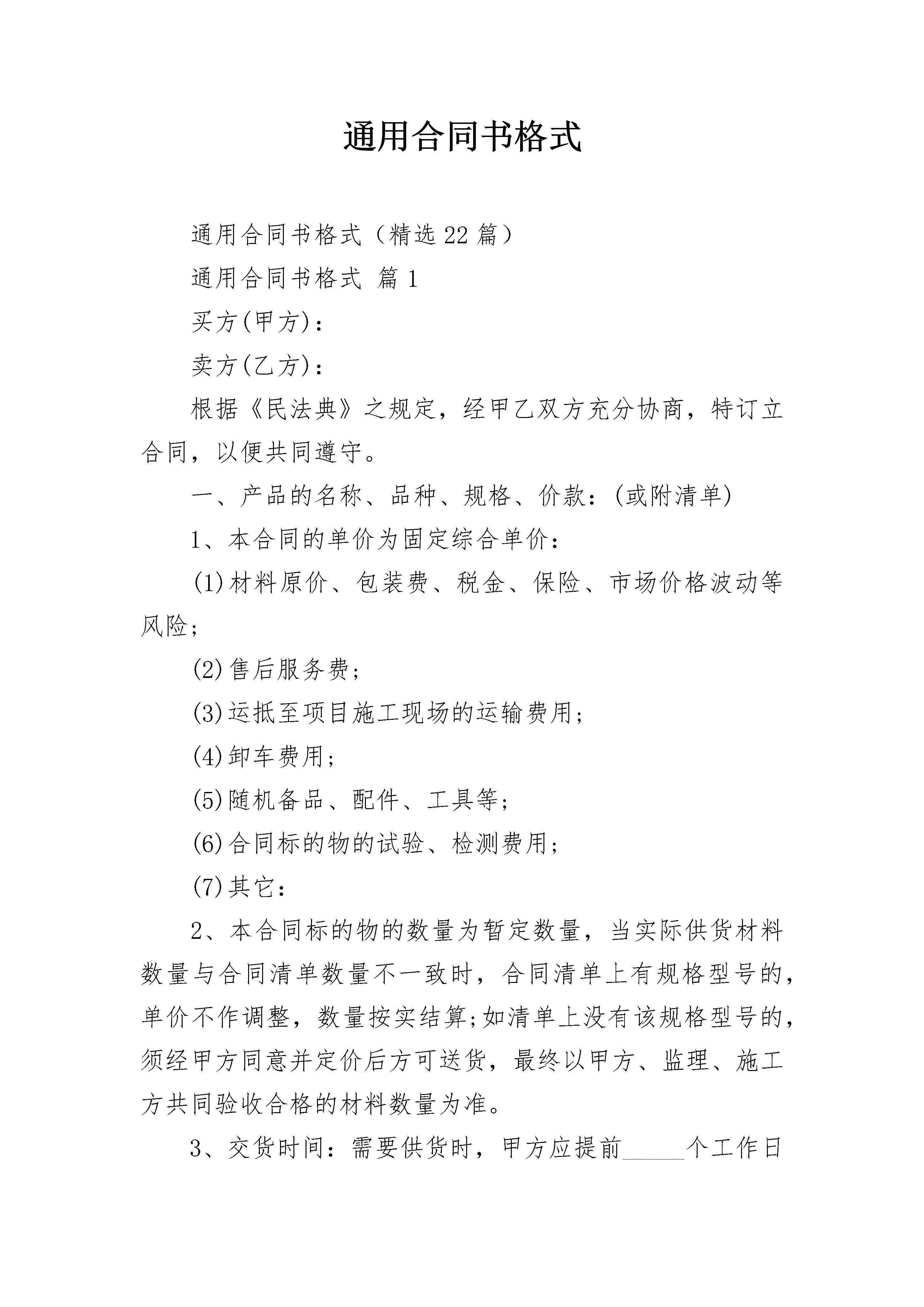 通用合同书格式

通用合同书格式（精选22篇）

通用合同书格式 篇1

买方(甲方)：

卖方(乙方)：

根据《民法典》之规定，经甲乙双方充分协商，特订立合同，以便共同遵守。

一、产品的名称、品种、规格、价款：(或附清单)

1、本合同的单价为固定综合单价：

(1)材料原价、包装费、税金、保险、市场价格波动等风险；

(2)售后服务费；

(3)运抵至项目施工现场的运输费用；

(4)卸车费用；

(5)随机备品、配件、工具等；

(6)合同标的物的试验、检测费用；

(7)其它：

2、本合同标的物的数量为暂定数量，当实际供货材料数量与合同清单数量不一致时，合同清单上有规格型号的，单价不作调整，数量按实结算;如清单上没有该规格型号的，须经甲方同意并定价后方可送货，最终以甲方、监理、施工方共同验收合格的材料数量为准。

3、交货时间：需要供货时，甲方应提前_____个工作日